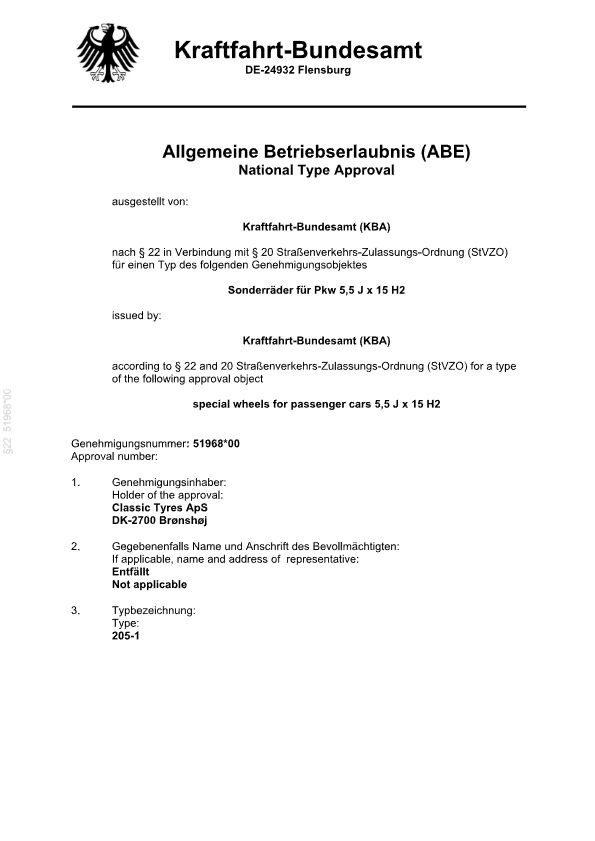 Kraftfahrt-Bundesamt
DE-24932 Flensburg

Allgemeine Betriebserlaubnis (ABE)
National Type Approval

ausgestellt von:

Kraftfahrt-Bundesamt (KBA)

nach § 22 in Verbindung mit § 20 Straßenverkehrs-Zulassungs-Ordnung (StVZO) für einen Typ des folgenden Genehmigungsobjektes

Sonderräder für Pkw 5,5 J x 15 H2

issued by:

Kraftfahrt-Bundesamt (KBA)

according to § 22 and 20 Straßenverkehrs-Zulassungs-Ordnung (StVZO) for a type of the following approval object

special wheels for passenger cars 5,5 J x 15 H2

§22 51968*00

Genehmigungsnummer: 51968*00
Approval number:

1. Genehmigungsinhaber:
Holder of the approval:
Classic Tyres ApS
DK-2700 Brønshøj

2. Gegebenenfalls Name und Anschrift des Bevollmächtigten:
If applicable, name and address of representative:
Entfällt
Not applicable

3. Typbezeichnung:
Type:
205-1